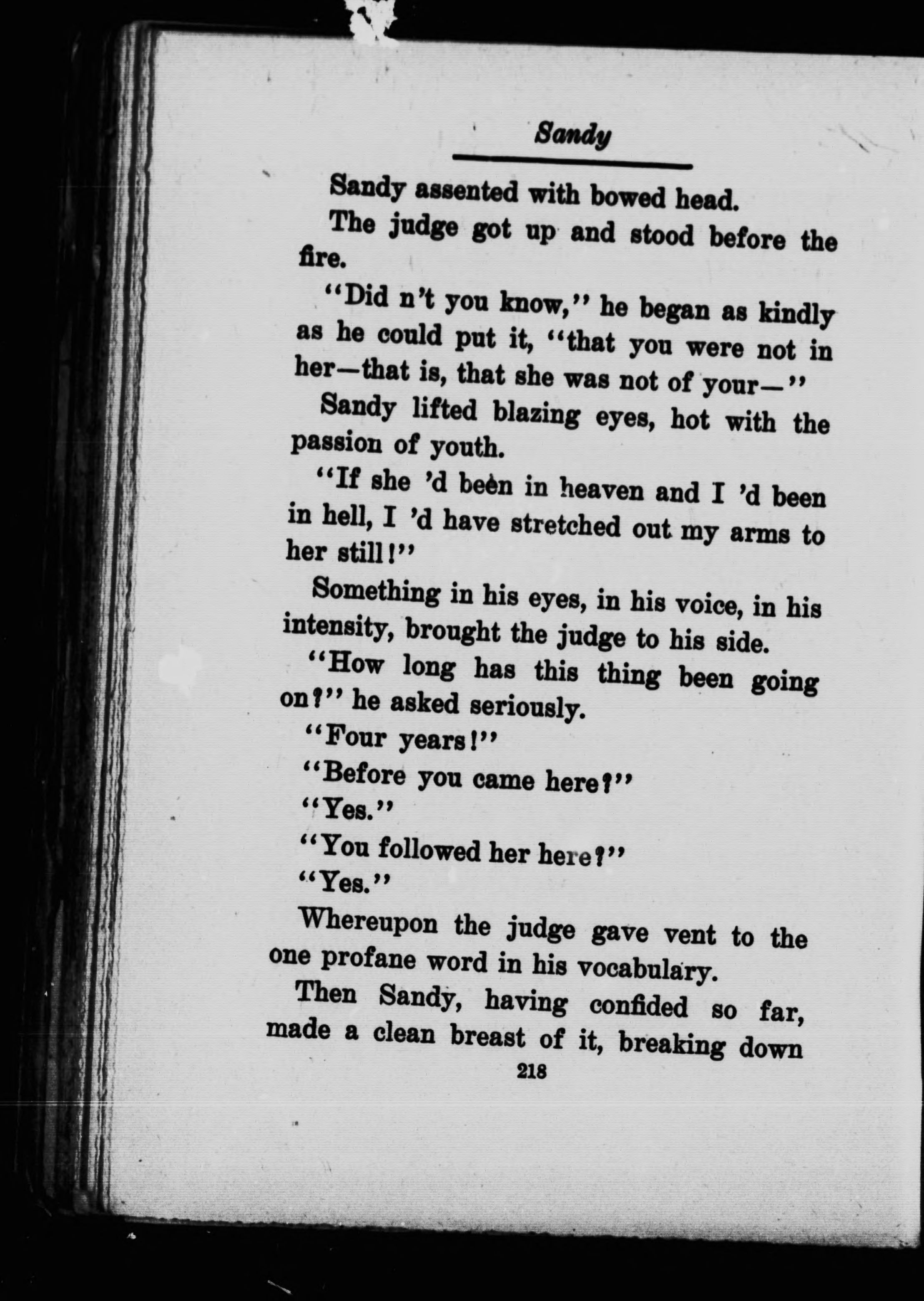 Sandy

Sandy assented with bowed head.

The judge got up and stood before the fire.

"Did n't you know," he began as kindly as he could put it, "that you were not in her—that is, that she was not of your—"

Sandy lifted blazing eyes, hot with the passion of youth.

"If she 'd been in heaven and I 'd been in hell, I 'd have stretched out my arms to her still!"

Something in his eyes, in his voice, in his intensity, brought the judge to his side.

"How long has this thing been going on?" he asked seriously.

"Four years!"

"Before you came here?"

"Yes."

"You followed her here?"

"Yes."

Whereupon the judge gave vent to the one profane word in his vocabulary.

Then Sandy, having confided so far, made a clean breast of it, breaking down

218